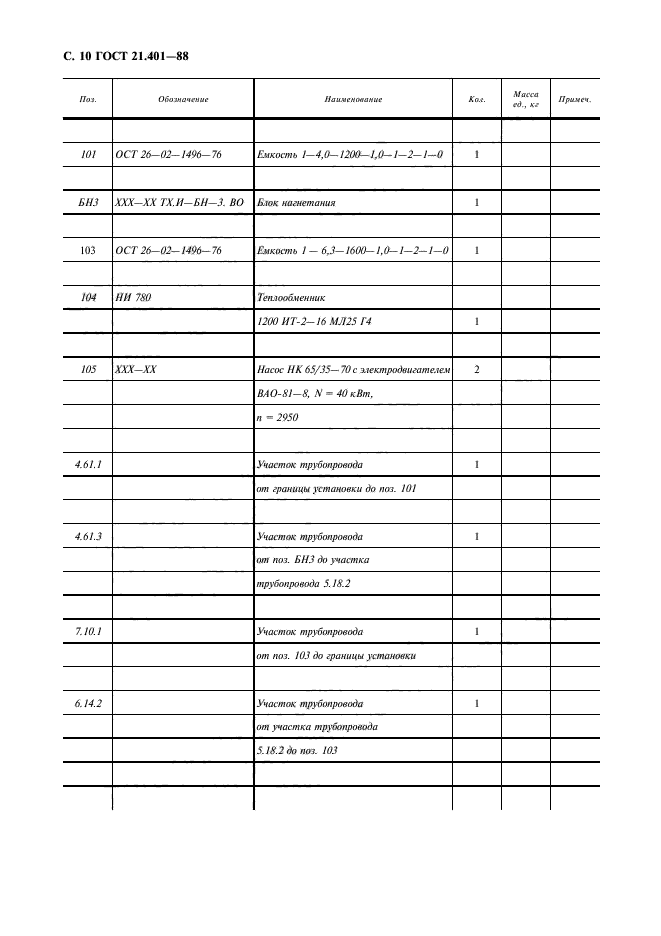 С. 10 ГОСТ 21.401—88

| Поз. | Обозначение | Наименование | Кол. | Масса ед., кг | Примеч. |
|---|---|---|---|---|---|
| | | | | | |
| 101 | ОСТ 26—02—1496—76 | Емкость 1—4,0—1200—1,0—1—2—1—0 | 1 | | |
| | | | | | |
| БН3 | ХХХ—ХХ ТХ.И—БН—3. ВО | Блок нагнетания | 1 | | |
| | | | | | |
| 103 | ОСТ 26—02—1496—76 | Емкость 1 — 6,3—1600—1,0—1—2—1—0 | 1 | | |
| | | | | | |
| 104 | НИ 780 | Теплообменник | | | |
| | | 1200 ИТ-2—16 МЛ25 Г4 | 1 | | |
| | | | | | |
| 105 | ХХХ—ХХ | Насос НК 65/35—70 с электродвигателем | 2 | | |
| | | ВАО-81—8, N = 40 кВт, | | | |
| | | n = 2950 | | | |
| | | | | | |
| 4.61.1 | | Участок трубопровода | 1 | | |
| | | от границы установки до поз. 101 | | | |
| | | | | | |
| 4.61.3 | | Участок трубопровода | 1 | | |
| | | от поз. БН3 до участка | | | |
| | | трубопровода 5.18.2 | | | |
| | | | | | |
| 7.10.1 | | Участок трубопровода | 1 | | |
| | | от поз. 103 до границы установки | | | |
| | | | | | |
| 6.14.2 | | Участок трубопровода | 1 | | |
| | | от участка трубопровода | | | |
| | | 5.18.2 до поз. 103 | | | |
| | | | | | |
| | | | | | |